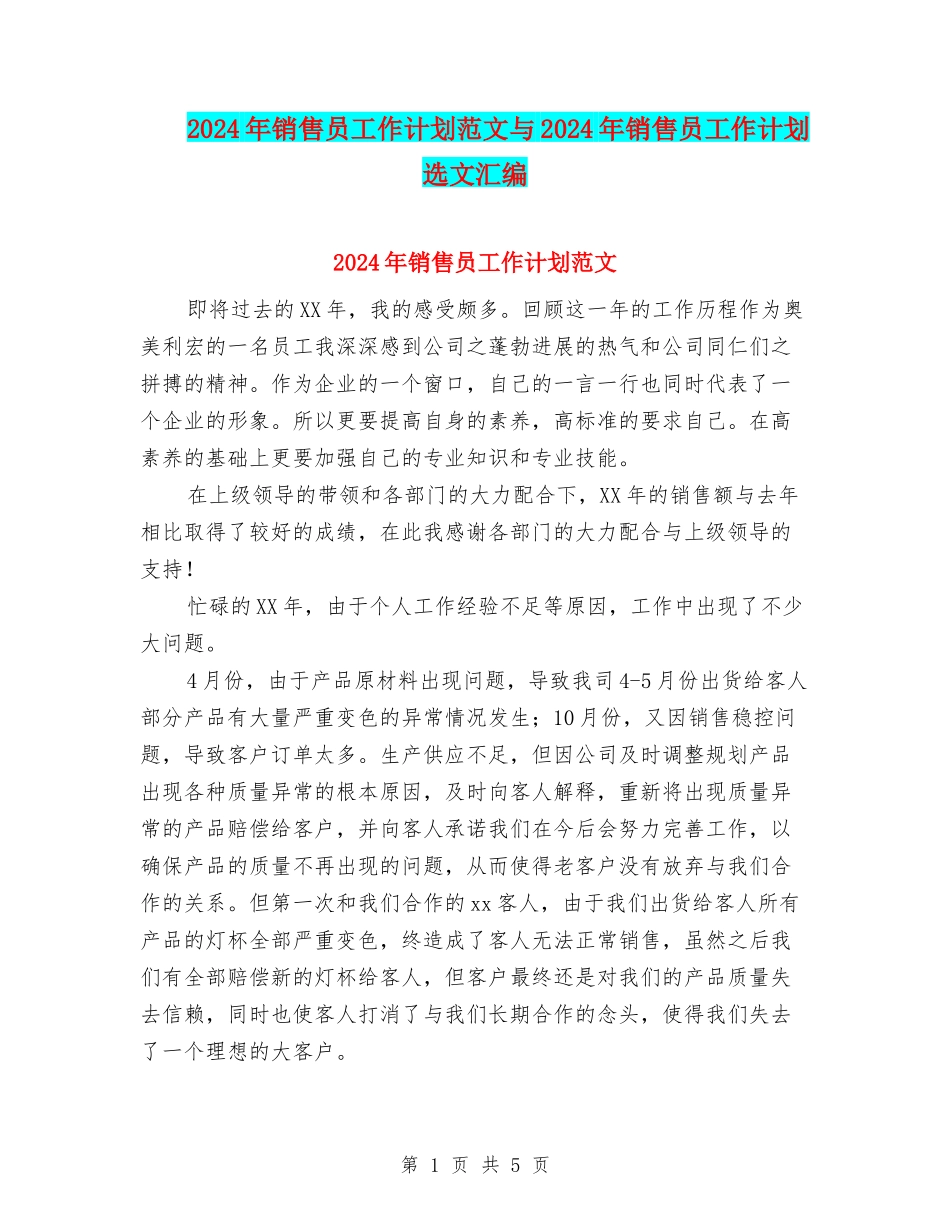 2024年销售员工作计划范文与2024年销售员工作计划选文汇编

2024年销售员工作计划范文

即将过去的XX年，我的感受颇多。回顾这一年的工作历程作为奥美利宏的一名员工我深深感到公司之蓬勃进展的热气和公司同仁们之拼搏的精神。作为企业的一个窗口，自己的一言一行也同时代表了一个企业的形象。所以更要提高自身的素养，高标准的要求自己。在高素养的基础上更要加强自己的专业知识和专业技能。

在上级领导的带领和各部门的大力配合下，XX年的销售额与去年相比取得了较好的成绩，在此我感谢各部门的大力配合与上级领导的支持！

忙碌的XX年，由于个人工作经验不足等原因，工作中出现了不少大问题。

4月份，由于产品原材料出现问题，导致我司4-5月份出货给客人部分产品有大量严重变色的异常情况发生；10月份，又因销售稳控问题，导致客户订单太多。生产供应不足，但因公司及时调整规划产品出现各种质量异常的根本原因，及时向客人解释，重新将出现质量异常的产品赔偿给客户，并向客人承诺我们在今后会努力完善工作，以确保产品的质量不再出现的问题，从而使得老客户没有放弃与我们合作的关系。但第一次和我们合作的xx客人，由于我们出货给客人所有产品的灯杯全部严重变色，终造成了客人无法正常销售，虽然之后我们有全部赔偿新的灯杯给客人，但客户最终还是对我们的产品质量失去信赖，同时也使客人打消了与我们长期合作的念头，使得我们失去了一个理想的大客户。

第 1 页 共 5 页